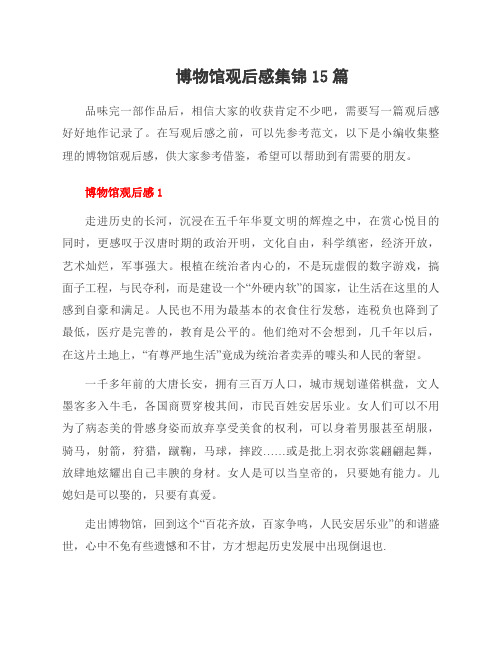 博物馆观后感集锦 15 篇

品味完一部作品后，相信大家的收获肯定不少吧，需要写一篇观后感好好地作记录了。在写观后感之前，可以先参考范文，以下是小编收集整理的博物馆观后感，供大家参考借鉴，希望可以帮助到有需要的朋友。

博物馆观后感 1

走进历史的长河，沉浸在五千年华夏文明的辉煌之中，在赏心悦目的同时，更感叹于汉唐时期的政治开明，文化自由，科学缜密，经济开放，艺术灿烂，军事强大。根植在统治者内心的，不是玩虚假的数字游戏，搞面子工程，与民夺利，而是建设一个“外硬内软”的国家，让生活在这里的人感到自豪和满足。人民也不用为最基本的衣食住行发愁，连税负也降到了最低，医疗是完善的，教育是公平的。他们绝对不会想到，几千年以后，在这片土地上，“有尊严地生活”竟成为统治者卖弄的噱头和人民的奢望。

一千多年前的大唐长安，拥有三百万人口，城市规划谨偌棋盘，文人墨客多入牛毛，各国商贾穿梭其间，市民百姓安居乐业。女人们可以不用为了病态美的骨感身姿而放弃享受美食的权利，可以身着男服甚至胡服，骑马，射箭，狩猎，蹴鞠，马球，摔跤……或是批上羽衣弥裳翩翩起舞，放肆地炫耀出自己丰腴的身材。女人是可以当皇帝的，只要她有能力。儿媳妇是可以娶的，只要有真爱。

走出博物馆，回到这个“百花齐放，百家争鸣，人民安居乐业”的和谐盛世，心中不免有些遗憾和不甘，方才想起历史发展中出现倒退也.